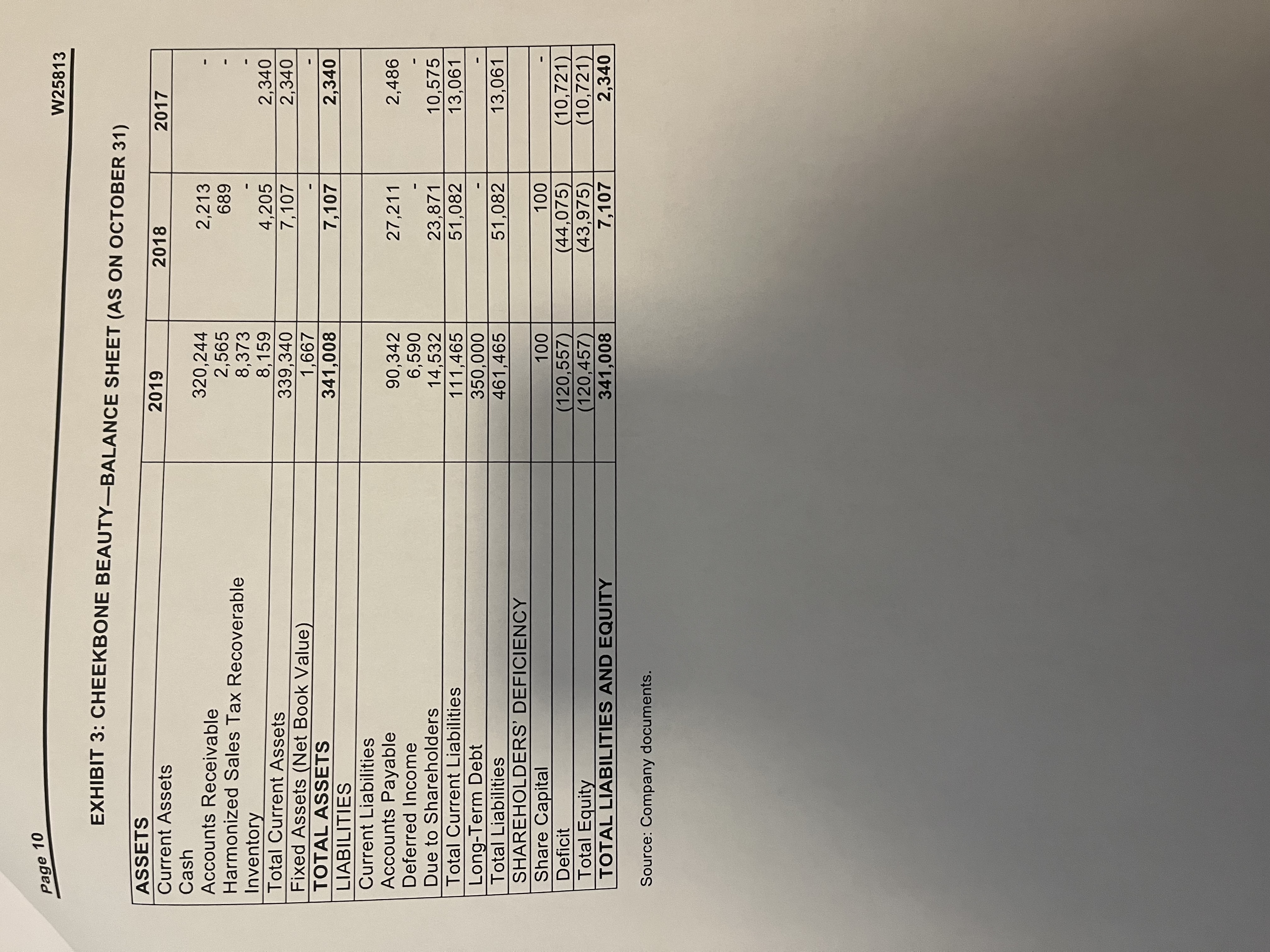 Page 10

W25813

EXHIBIT 3: CHEEKBONE BEAUTY—BALANCE SHEET (AS ON OCTOBER 31)

| ASSETS | 2019 | 2018 | 2017 |
|---|---|---|---|
| Current Assets | | | |
| Cash | 320,244 | 2,213 | - |
| Accounts Receivable | 2,565 | 689 | - |
| Harmonized Sales Tax Recoverable | 8,373 | - | - |
| Inventory | 8,159 | 4,205 | 2,340 |
| Total Current Assets | 339,340 | 7,107 | 2,340 |
| Fixed Assets (Net Book Value) | 1,667 | - | - |
| TOTAL ASSETS | 341,008 | 7,107 | 2,340 |
| LIABILITIES | | | |
| Current Liabilities | | | |
| Accounts Payable | 90,342 | 27,211 | 2,486 |
| Deferred Income | 6,590 | - | - |
| Due to Shareholders | 14,532 | 23,871 | 10,575 |
| Total Current Liabilities | 111,465 | 51,082 | 13,061 |
| Long-Term Debt | 350,000 | - | - |
| Total Liabilities | 461,465 | 51,082 | 13,061 |
| SHAREHOLDERS' DEFICIENCY | | | |
| Share Capital | 100 | 100 | - |
| Deficit | (120,557) | (44,075) | (10,721) |
| Total Equity | (120,457) | (43,975) | (10,721) |
| TOTAL LIABILITIES AND EQUITY | 341,008 | 7,107 | 2,340 |

Source: Company documents.